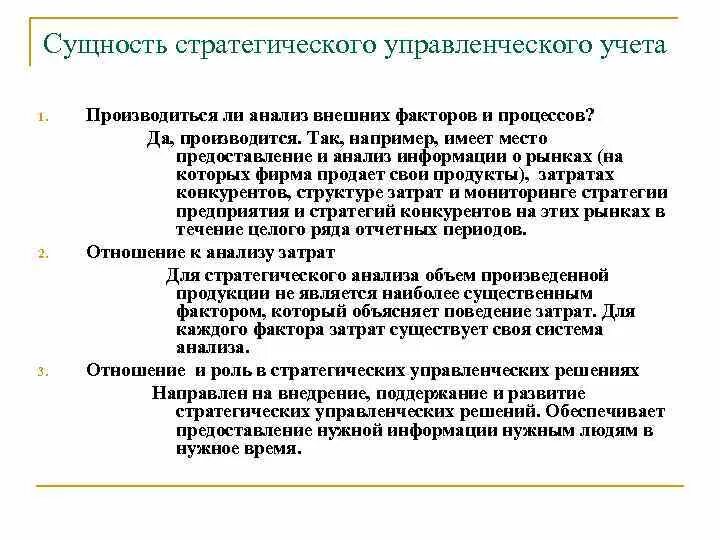 Сущность стратегического управленческого учета

1. Производиться ли анализ внешних факторов и процессов?

Да, производится. Так, например, имеет место предоставление и анализ информации о рынках (на которых фирма продает свои продукты), затратах конкурентов, структуре затрат и мониторинге стратегии предприятия и стратегий конкурентов на этих рынках в течение целого ряда отчетных периодов.

2. Отношение к анализу затрат

Для стратегического анализа объем произведенной продукции не является наиболее существенным фактором, который объясняет поведение затрат. Для каждого фактора затрат существует своя система анализа.

3. Отношение и роль в стратегических управленческих решениях

Направлен на внедрение, поддержание и развитие стратегических управленческих решений. Обеспечивает предоставление нужной информации нужным людям в нужное время.